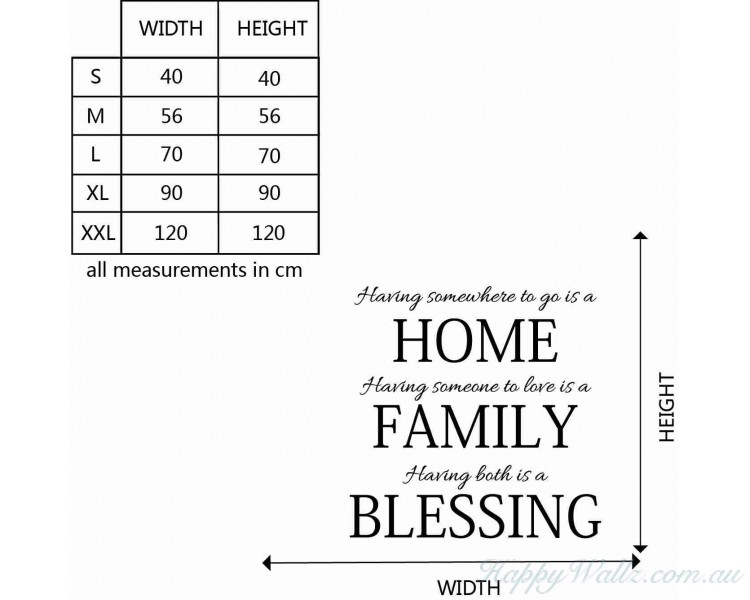 | | WIDTH | HEIGHT |
|---|---|---|
| S | 40 | 40 |
| M | 56 | 56 |
| L | 70 | 70 |
| XL | 90 | 90 |
| XXL | 120 | 120 |

all measurements in cm

Having somewhere to go is a
HOME
Having someone to love is a
FAMILY
Having both is a
BLESSING

HEIGHT

WIDTH

HappyWallz.com.au